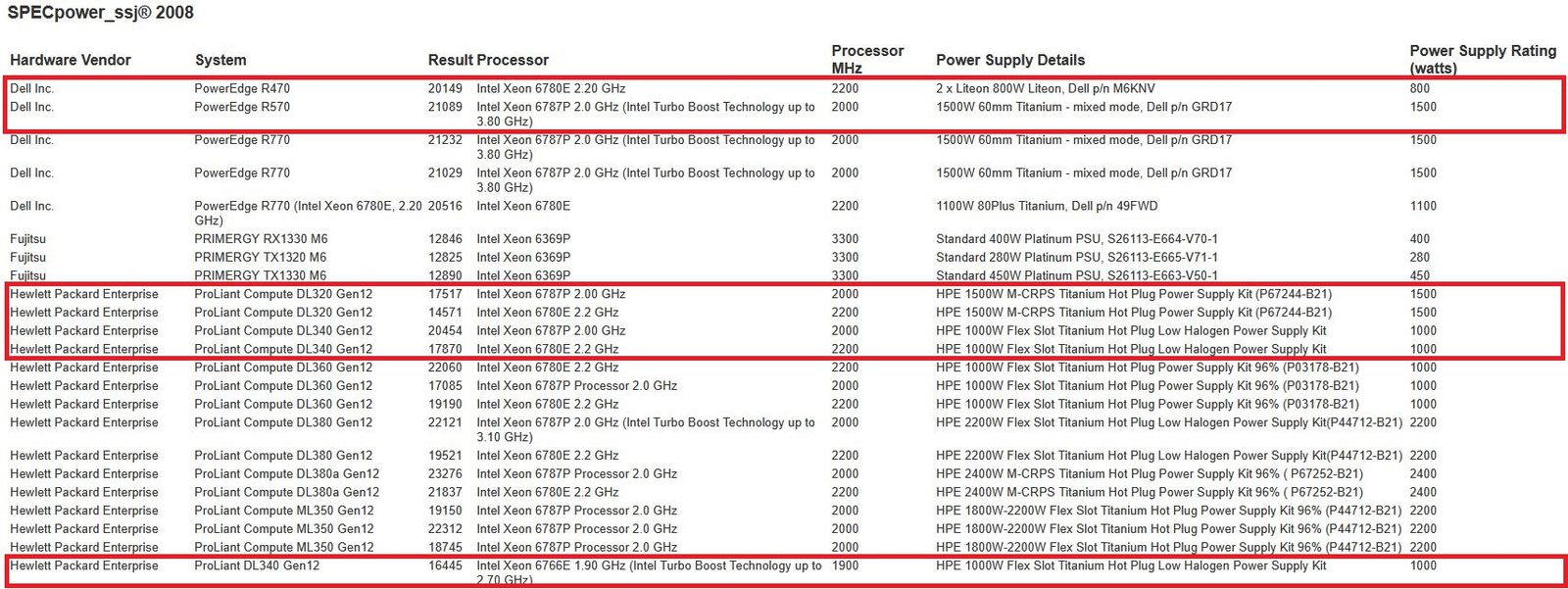 SPECpower_ssj® 2008

| Hardware Vendor | System | Result | Processor | Processor MHz | Power Supply Details | Power Supply Rating (watts) |
|---|---|---|---|---|---|---|
| Dell Inc. | PowerEdge R470 | 20149 | Intel Xeon 6780E 2.20 GHz | 2200 | 2 x Liteon 800W Liteon, Dell p/n M6KNV | 800 |
| Dell Inc. | PowerEdge R570 | 21089 | Intel Xeon 6787P 2.0 GHz (Intel Turbo Boost Technology up to 3.80 GHz) | 2000 | 1500W 60mm Titanium - mixed mode, Dell p/n GRD17 | 1500 |
| Dell Inc. | PowerEdge R770 | 21232 | Intel Xeon 6787P 2.0 GHz (Intel Turbo Boost Technology up to 3.80 GHz) | 2000 | 1500W 60mm Titanium - mixed mode, Dell p/n GRD17 | 1500 |
| Dell Inc. | PowerEdge R770 | 21029 | Intel Xeon 6787P 2.0 GHz (Intel Turbo Boost Technology up to 3.80 GHz) | 2000 | 1500W 60mm Titanium - mixed mode, Dell p/n GRD17 | 1500 |
| Dell Inc. | PowerEdge R770 (Intel Xeon 6780E, 2.20 GHz) | 20516 | Intel Xeon 6780E | 2200 | 1100W 80Plus Titanium, Dell p/n 49FWD | 1100 |
| Fujitsu | PRIMERGY RX1330 M6 | 12846 | Intel Xeon 6369P | 3300 | Standard 400W Platinum PSU, S26113-E664-V70-1 | 400 |
| Fujitsu | PRIMERGY TX1320 M6 | 12825 | Intel Xeon 6369P | 3300 | Standard 280W Platinum PSU, S26113-E665-V71-1 | 280 |
| Fujitsu | PRIMERGY TX1330 M6 | 12890 | Intel Xeon 6369P | 3300 | Standard 450W Platinum PSU, S26113-E663-V50-1 | 450 |
| Hewlett Packard Enterprise | ProLiant Compute DL320 Gen12 | 17517 | Intel Xeon 6787P 2.00 GHz | 2000 | HPE 1500W M-CRPS Titanium Hot Plug Power Supply Kit (P67244-B21) | 1500 |
| Hewlett Packard Enterprise | ProLiant Compute DL320 Gen12 | 14571 | Intel Xeon 6780E 2.2 GHz | 2200 | HPE 1500W M-CRPS Titanium Hot Plug Power Supply Kit (P67244-B21) | 1500 |
| Hewlett Packard Enterprise | ProLiant Compute DL340 Gen12 | 20454 | Intel Xeon 6787P 2.00 GHz | 2000 | HPE 1000W Flex Slot Titanium Hot Plug Low Halogen Power Supply Kit | 1000 |
| Hewlett Packard Enterprise | ProLiant Compute DL340 Gen12 | 17870 | Intel Xeon 6780E 2.2 GHz | 2200 | HPE 1000W Flex Slot Titanium Hot Plug Low Halogen Power Supply Kit | 1000 |
| Hewlett Packard Enterprise | ProLiant Compute DL360 Gen12 | 22060 | Intel Xeon 6780E 2.2 GHz | 2200 | HPE 1000W Flex Slot Titanium Hot Plug Power Supply Kit 96% (P03178-B21) | 1000 |
| Hewlett Packard Enterprise | ProLiant Compute DL360 Gen12 | 17085 | Intel Xeon 6787P Processor 2.0 GHz | 2000 | HPE 1000W Flex Slot Titanium Hot Plug Power Supply Kit 96% (P03178-B21) | 1000 |
| Hewlett Packard Enterprise | ProLiant Compute DL360 Gen12 | 19190 | Intel Xeon 6780E 2.2 GHz | 2200 | HPE 1000W Flex Slot Titanium Hot Plug Power Supply Kit 96% (P03178-B21) | 1000 |
| Hewlett Packard Enterprise | ProLiant Compute DL380 Gen12 | 22121 | Intel Xeon 6787P 2.0 GHz (Intel Turbo Boost Technology up to 3.10 GHz) | 2000 | HPE 2200W Flex Slot Titanium Hot Plug Low Halogen Power Supply Kit(P44712-B21) | 2200 |
| Hewlett Packard Enterprise | ProLiant Compute DL380 Gen12 | 19521 | Intel Xeon 6780E 2.2 GHz | 2200 | HPE 2200W Flex Slot Titanium Hot Plug Low Halogen Power Supply Kit(P44712-B21) | 2200 |
| Hewlett Packard Enterprise | ProLiant Compute DL380a Gen12 | 23276 | Intel Xeon 6787P Processor 2.0 GHz | 2000 | HPE 2400W M-CRPS Titanium Hot Plug Power Supply Kit 96% ( P67252-B21) | 2400 |
| Hewlett Packard Enterprise | ProLiant Compute DL380a Gen12 | 21837 | Intel Xeon 6780E 2.2 GHz | 2200 | HPE 2400W M-CRPS Titanium Hot Plug Power Supply Kit 96% ( P67252-B21) | 2400 |
| Hewlett Packard Enterprise | ProLiant Compute ML350 Gen12 | 19150 | Intel Xeon 6787P Processor 2.0 GHz | 2000 | HPE 1800W-2200W Flex Slot Titanium Hot Plug Power Supply Kit 96% (P44712-B21) | 2200 |
| Hewlett Packard Enterprise | ProLiant Compute ML350 Gen12 | 22312 | Intel Xeon 6787P Processor 2.0 GHz | 2000 | HPE 1800W-2200W Flex Slot Titanium Hot Plug Power Supply Kit 96% (P44712-B21) | 2200 |
| Hewlett Packard Enterprise | ProLiant Compute ML350 Gen12 | 18745 | Intel Xeon 6787P Processor 2.0 GHz | 2000 | HPE 1800W-2200W Flex Slot Titanium Hot Plug Power Supply Kit 96% (P44712-B21) | 2200 |
| Hewlett Packard Enterprise | ProLiant DL340 Gen12 | 16445 | Intel Xeon 6766E 1.90 GHz (Intel Turbo Boost Technology up to 2.70 GHz) | 1900 | HPE 1000W Flex Slot Titanium Hot Plug Low Halogen Power Supply Kit | 1000 |